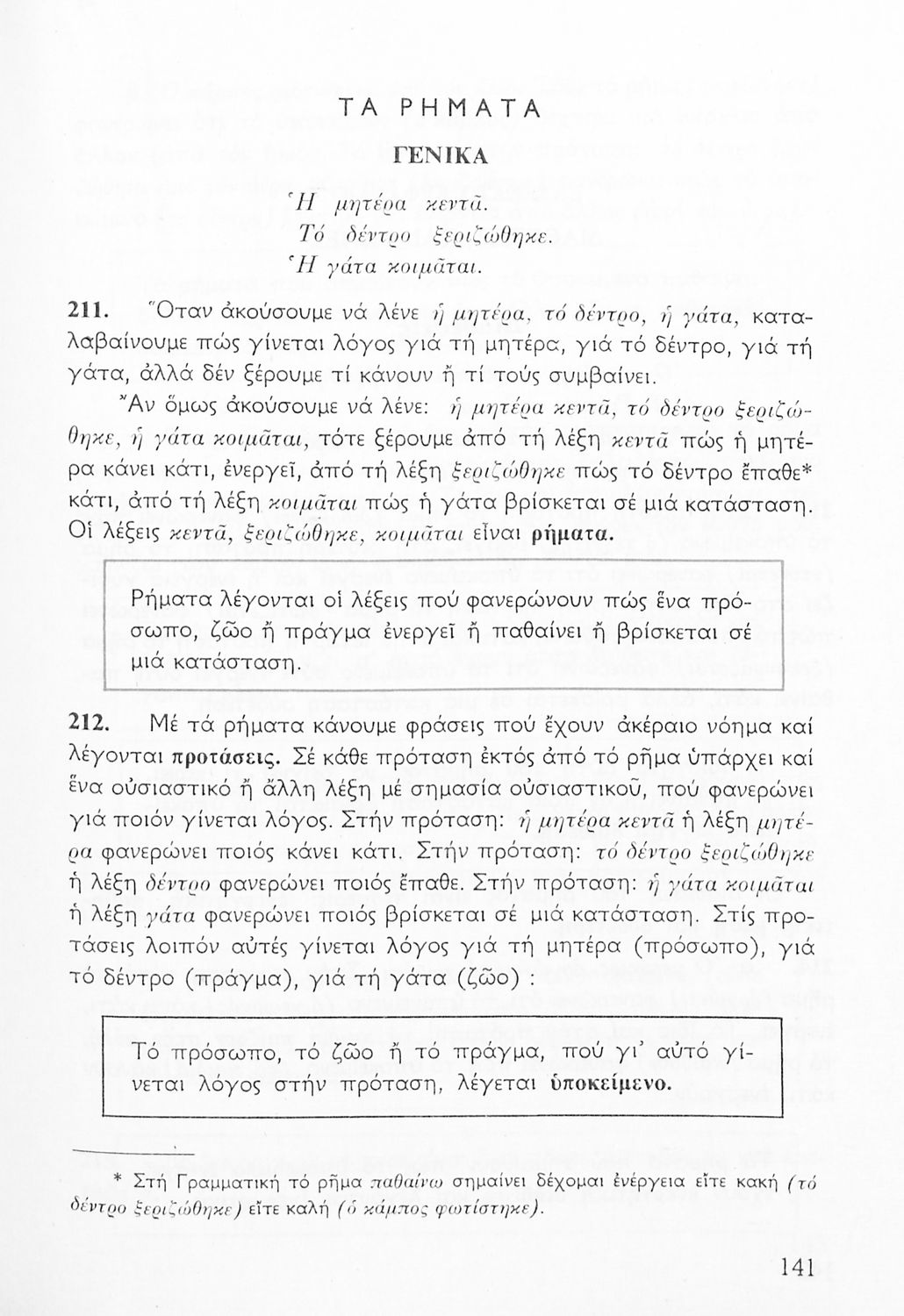 ΤΑ ΡΗΜΑΤΑ

ΓΕΝΙΚΑ

Ἡ μητέρα κεντᾶ.
Τό δέντρο ξεριζώθηκε.
Ἡ γάτα κοιμᾶται.

211. Ὅταν ἀκούσουμε νά λένε ἡ μητέρα, τό δέντρο, ἡ γάτα, καταλαβαίνουμε πώς γίνεται λόγος γιά τή μητέρα, γιά τό δέντρο, γιά τή γάτα, ἀλλά δέν ξέρουμε τί κάνουν ἤ τί τούς συμβαίνει.

Ἄν ὅμως ἀκούσουμε νά λένε: ἡ μητέρα κεντᾶ, τό δέντρο ξεριζώθηκε, ἡ γάτα κοιμᾶται, τότε ξέρουμε ἀπό τή λέξη κεντᾶ πώς ἡ μητέρα κάνει κάτι, ἐνεργεῖ, ἀπό τή λέξη ξεριζώθηκε πώς τό δέντρο ἔπαθε* κάτι, ἀπό τή λέξη κοιμᾶται πώς ἡ γάτα βρίσκεται σέ μιά κατάσταση. Οἱ λέξεις κεντᾶ, ξεριζώθηκε, κοιμᾶται εἶναι ρήματα.

Ρήματα λέγονται οἱ λέξεις πού φανερώνουν πώς ἕνα πρόσωπο, ζῶο ἤ πράγμα ἐνεργεῖ ἤ παθαίνει ἤ βρίσκεται σέ μιά κατάσταση.

212. Μέ τά ρήματα κάνουμε φράσεις πού ἔχουν ἀκέραιο νόημα καί λέγονται προτάσεις. Σέ κάθε πρόταση ἐκτός ἀπό τό ρῆμα ὑπάρχει καί ἕνα οὐσιαστικό ἤ ἄλλη λέξη μέ σημασία οὐσιαστικοῦ, πού φανερώνει γιά ποιόν γίνεται λόγος. Στήν πρόταση: ἡ μητέρα κεντᾶ ἡ λέξη μητέρα φανερώνει ποιός κάνει κάτι. Στήν πρόταση: τό δέντρο ξεριζώθηκε ἡ λέξη δέντρο φανερώνει ποιός ἔπαθε. Στήν πρόταση: ἡ γάτα κοιμᾶται ἡ λέξη γάτα φανερώνει ποιός βρίσκεται σέ μιά κατάσταση. Στίς προτάσεις λοιπόν αὐτές γίνεται λόγος γιά τή μητέρα (πρόσωπο), γιά τό δέντρο (πράγμα), γιά τή γάτα (ζῶο) :

Τό πρόσωπο, τό ζῶο ἤ τό πράγμα, πού γι' αὐτό γίνεται λόγος στήν πρόταση, λέγεται ὑποκείμενο.

* Στή Γραμματική τό ρῆμα παθαίνω σημαίνει δέχομαι ἐνέργεια εἴτε κακή (τό δέντρο ξεριζώθηκε) εἴτε καλή (ὁ κάμπος φωτίστηκε).

141